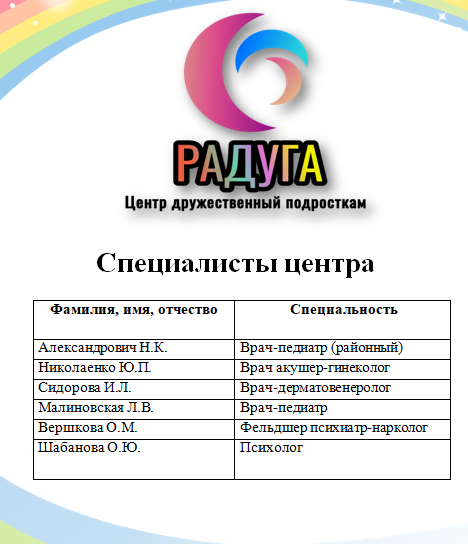 РАДУГА
Центр дружественный подросткам

Специалисты центра

| Фамилия, имя, отчество | Специальность |
|---|---|
| Александрович Н.К. | Врач-педиатр (районный) |
| Николаенко Ю.П. | Врач акушер-гинеколог |
| Сидорова И.Л. | Врач-дерматовенеролог |
| Малиновская Л.В. | Врач-педиатр |
| Вершкова О.М. | Фельдшер психиатр-нарколог |
| Шабанова О.Ю. | Психолог |